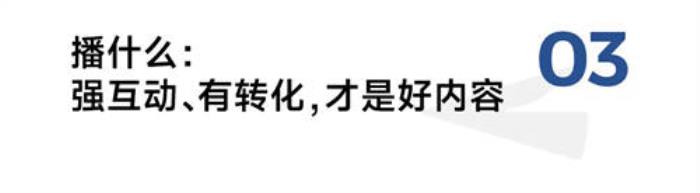 播什么：
强互动、有转化，才是好内容

03